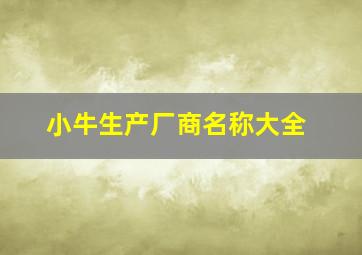 小牛生产厂商名称大全